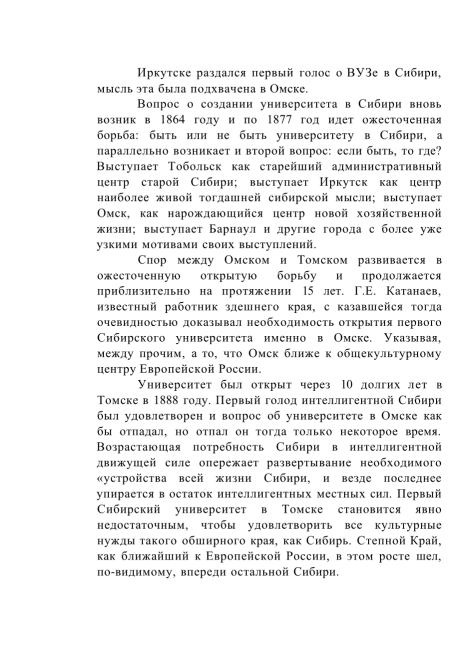 Иркутске раздался первый голос о ВУЗе в Сибири, мысль эта была подхвачена в Омске.

Вопрос о создании университета в Сибири вновь возник в 1864 году и по 1877 год идет ожесточенная борьба: быть или не быть университету в Сибири, а параллельно возникает и второй вопрос: если быть, то где? Выступает Тобольск как старейший административный центр старой Сибири; выступает Иркутск как центр наиболее живой тогдашней сибирской мысли; выступает Омск, как нарождающийся центр новой хозяйственной жизни; выступает Барнаул и другие города с более уже узкими мотивами своих выступлений.

Спор между Омском и Томском развивается в ожесточенную открытую борьбу и продолжается приблизительно на протяжении 15 лет. Г.Е. Катанаев, известный работник здешнего края, с казавшейся тогда очевидностью доказывал необходимость открытия первого Сибирского университета именно в Омске. Указывая, между прочим, а то, что Омск ближе к общекультурному центру Европейской России.

Университет был открыт через 10 долгих лет в Томске в 1888 году. Первый голод интеллигентной Сибири был удовлетворен и вопрос об университете в Омске как бы отпадал, но отпал он тогда только некоторое время. Возрастающая потребность Сибири в интеллигентной движущей силе опережает развертывание необходимого «устройства всей жизни Сибири, и везде последнее упирается в остаток интеллигентных местных сил. Первый Сибирский университет в Томске становится явно недостаточным, чтобы удовлетворить все культурные нужды такого обширного края, как Сибирь. Степной Край, как ближайший к Европейской России, в этом росте шел, по-видимому, впереди остальной Сибири.